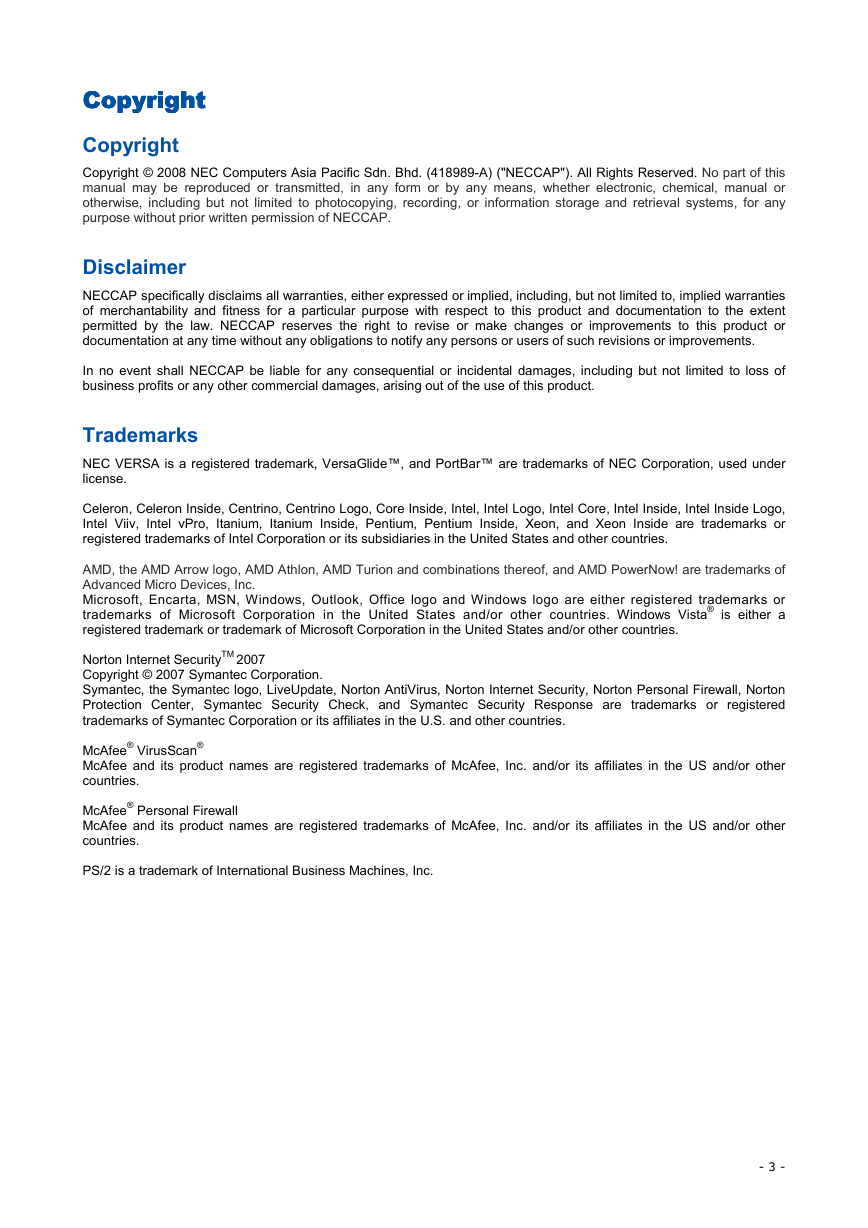 Copyright

Copyright

Copyright © 2008 NEC Computers Asia Pacific Sdn. Bhd. (418989-A) ("NECCAP"). All Rights Reserved. No part of this manual may be reproduced or transmitted, in any form or by any means, whether electronic, chemical, manual or otherwise, including but not limited to photocopying, recording, or information storage and retrieval systems, for any purpose without prior written permission of NECCAP.

Disclaimer

NECCAP specifically disclaims all warranties, either expressed or implied, including, but not limited to, implied warranties of merchantability and fitness for a particular purpose with respect to this product and documentation to the extent permitted by the law. NECCAP reserves the right to revise or make changes or improvements to this product or documentation at any time without any obligations to notify any persons or users of such revisions or improvements.

In no event shall NECCAP be liable for any consequential or incidental damages, including but not limited to loss of business profits or any other commercial damages, arising out of the use of this product.

Trademarks

NEC VERSA is a registered trademark, VersaGlide™, and PortBar™ are trademarks of NEC Corporation, used under license.

Celeron, Celeron Inside, Centrino, Centrino Logo, Core Inside, Intel, Intel Logo, Intel Core, Intel Inside, Intel Inside Logo, Intel Viiv, Intel vPro, Itanium, Itanium Inside, Pentium, Pentium Inside, Xeon, and Xeon Inside are trademarks or registered trademarks of Intel Corporation or its subsidiaries in the United States and other countries.

AMD, the AMD Arrow logo, AMD Athlon, AMD Turion and combinations thereof, and AMD PowerNow! are trademarks of Advanced Micro Devices, Inc.
Microsoft, Encarta, MSN, Windows, Outlook, Office logo and Windows logo are either registered trademarks or trademarks of Microsoft Corporation in the United States and/or other countries. Windows Vista® is either a registered trademark or trademark of Microsoft Corporation in the United States and/or other countries.

Norton Internet Security™ 2007
Copyright © 2007 Symantec Corporation.
Symantec, the Symantec logo, LiveUpdate, Norton AntiVirus, Norton Internet Security, Norton Personal Firewall, Norton Protection Center, Symantec Security Check, and Symantec Security Response are trademarks or registered trademarks of Symantec Corporation or its affiliates in the U.S. and other countries.

McAfee® VirusScan®
McAfee and its product names are registered trademarks of McAfee, Inc. and/or its affiliates in the US and/or other countries.

McAfee® Personal Firewall
McAfee and its product names are registered trademarks of McAfee, Inc. and/or its affiliates in the US and/or other countries.

PS/2 is a trademark of International Business Machines, Inc.

- 3 -